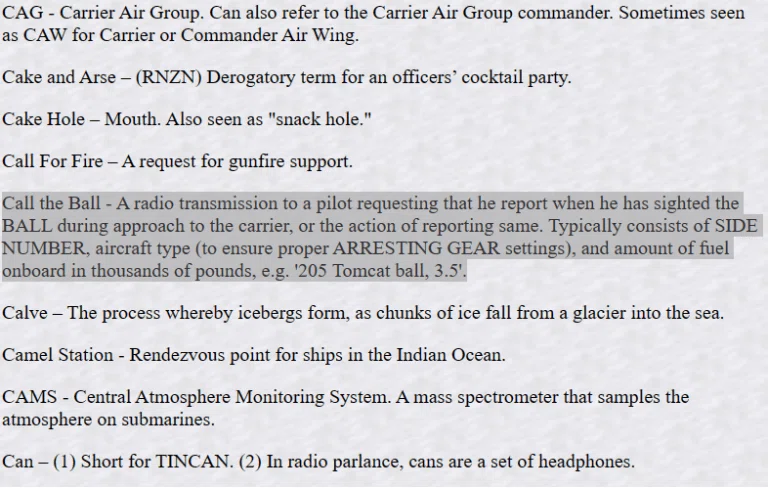 CAG - Carrier Air Group. Can also refer to the Carrier Air Group commander. Sometimes seen as CAW for Carrier or Commander Air Wing.

Cake and Arse – (RNZN) Derogatory term for an officers' cocktail party.

Cake Hole – Mouth. Also seen as "snack hole."

Call For Fire – A request for gunfire support.

Call the Ball - A radio transmission to a pilot requesting that he report when he has sighted the BALL during approach to the carrier, or the action of reporting same. Typically consists of SIDE NUMBER, aircraft type (to ensure proper ARRESTING GEAR settings), and amount of fuel onboard in thousands of pounds, e.g. '205 Tomcat ball, 3.5'.

Calve – The process whereby icebergs form, as chunks of ice fall from a glacier into the sea.

Camel Station - Rendezvous point for ships in the Indian Ocean.

CAMS - Central Atmosphere Monitoring System. A mass spectrometer that samples the atmosphere on submarines.

Can – (1) Short for TINCAN. (2) In radio parlance, cans are a set of headphones.